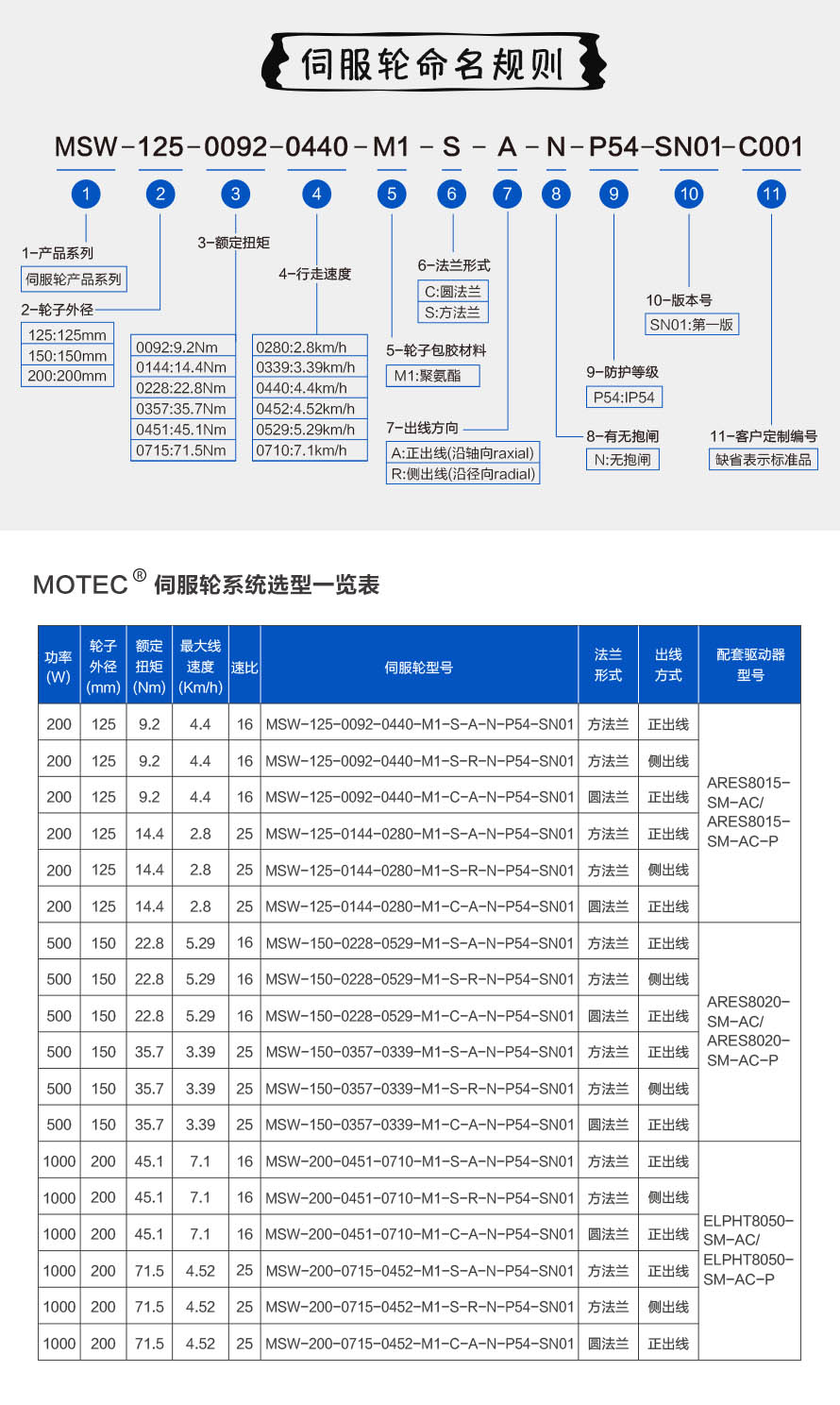 伺服轮命名规则

MSW-125-0092-0440-M1-S-A-N-P54-SN01-C001

1 2 3 4 5 6 7 8 9 10 11

1-产品系列
伺服轮产品系列

2-轮子外径
125:125mm
150:150mm
200:200mm

3-额定扭矩
0092:9.2Nm
0144:14.4Nm
0228:22.8Nm
0357:35.7Nm
0451:45.1Nm
0715:71.5Nm

4-行走速度
0280:2.8km/h
0339:3.39km/h
0440:4.4km/h
0452:4.52km/h
0529:5.29km/h
0710:7.1km/h

5-轮子包胶材料
M1:聚氨酯

6-法兰形式
C:圆法兰
S:方法兰

7-出线方向
A:正出线(沿轴向raxial)
R:侧出线(沿径向radial)

8-有无抱闸
N:无抱闸

9-防护等级
P54:IP54

10-版本号
SN01:第一版

11-客户定制编号
缺省表示标准品

MOTEC® 伺服轮系统选型一览表

| 功率 (W) | 轮子外径 (mm) | 额定扭矩 (Nm) | 最大线速度 (Km/h) | 速比 | 伺服轮型号 | 法兰形式 | 出线方式 | 配套驱动器型号 |
|---|---|---|---|---|---|---|---|---|
| 200 | 125 | 9.2 | 4.4 | 16 | MSW-125-0092-0440-M1-S-A-N-P54-SN01 | 方法兰 | 正出线 | ARES8015-SM-AC/ ARES8015-SM-AC-P |
| 200 | 125 | 9.2 | 4.4 | 16 | MSW-125-0092-0440-M1-S-R-N-P54-SN01 | 方法兰 | 侧出线 | |
| 200 | 125 | 9.2 | 4.4 | 16 | MSW-125-0092-0440-M1-C-A-N-P54-SN01 | 圆法兰 | 正出线 | |
| 200 | 125 | 14.4 | 2.8 | 25 | MSW-125-0144-0280-M1-S-A-N-P54-SN01 | 方法兰 | 正出线 | |
| 200 | 125 | 14.4 | 2.8 | 25 | MSW-125-0144-0280-M1-S-R-N-P54-SN01 | 方法兰 | 侧出线 | |
| 200 | 125 | 14.4 | 2.8 | 25 | MSW-125-0144-0280-M1-C-A-N-P54-SN01 | 圆法兰 | 正出线 | |
| 500 | 150 | 22.8 | 5.29 | 16 | MSW-150-0228-0529-M1-S-A-N-P54-SN01 | 方法兰 | 正出线 | ARES8020-SM-AC/ ARES8020-SM-AC-P |
| 500 | 150 | 22.8 | 5.29 | 16 | MSW-150-0228-0529-M1-S-R-N-P54-SN01 | 方法兰 | 侧出线 | |
| 500 | 150 | 22.8 | 5.29 | 16 | MSW-150-0228-0529-M1-C-A-N-P54-SN01 | 圆法兰 | 正出线 | |
| 500 | 150 | 35.7 | 3.39 | 25 | MSW-150-0357-0339-M1-S-A-N-P54-SN01 | 方法兰 | 正出线 | |
| 500 | 150 | 35.7 | 3.39 | 25 | MSW-150-0357-0339-M1-S-R-N-P54-SN01 | 方法兰 | 侧出线 | |
| 500 | 150 | 35.7 | 3.39 | 25 | MSW-150-0357-0339-M1-C-A-N-P54-SN01 | 圆法兰 | 正出线 | |
| 1000 | 200 | 45.1 | 7.1 | 16 | MSW-200-0451-0710-M1-S-A-N-P54-SN01 | 方法兰 | 正出线 | ELPHT8050-SM-AC/ ELPHT8050-SM-AC-P |
| 1000 | 200 | 45.1 | 7.1 | 16 | MSW-200-0451-0710-M1-S-R-N-P54-SN01 | 方法兰 | 侧出线 | |
| 1000 | 200 | 45.1 | 7.1 | 16 | MSW-200-0451-0710-M1-C-A-N-P54-SN01 | 圆法兰 | 正出线 | |
| 1000 | 200 | 71.5 | 4.52 | 25 | MSW-200-0715-0452-M1-S-A-N-P54-SN01 | 方法兰 | 正出线 | |
| 1000 | 200 | 71.5 | 4.52 | 25 | MSW-200-0715-0452-M1-S-R-N-P54-SN01 | 方法兰 | 侧出线 | |
| 1000 | 200 | 71.5 | 4.52 | 25 | MSW-200-0715-0452-M1-C-A-N-P54-SN01 | 圆法兰 | 正出线 | |